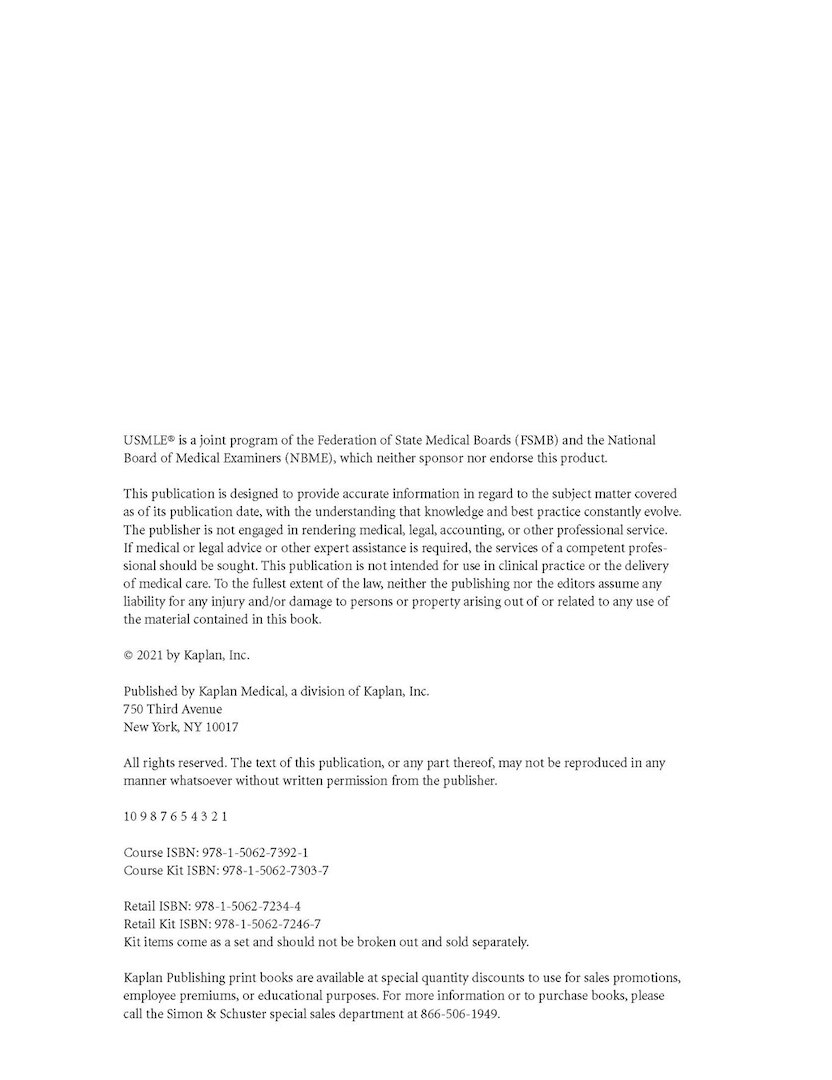 USMLE® is a joint program of the Federation of State Medical Boards (FSMB) and the National Board of Medical Examiners (NBME), which neither sponsor nor endorse this product.

This publication is designed to provide accurate information in regard to the subject matter covered as of its publication date, with the understanding that knowledge and best practice constantly evolve. The publisher is not engaged in rendering medical, legal, accounting, or other professional service. If medical or legal advice or other expert assistance is required, the services of a competent professional should be sought. This publication is not intended for use in clinical practice or the delivery of medical care. To the fullest extent of the law, neither the publishing nor the editors assume any liability for any injury and/or damage to persons or property arising out of or related to any use of the material contained in this book.

© 2021 by Kaplan, Inc.

Published by Kaplan Medical, a division of Kaplan, Inc.
750 Third Avenue
New York, NY 10017

All rights reserved. The text of this publication, or any part thereof, may not be reproduced in any manner whatsoever without written permission from the publisher.

10 9 8 7 6 5 4 3 2 1

Course ISBN: 978-1-5062-7392-1
Course Kit ISBN: 978-1-5062-7303-7

Retail ISBN: 978-1-5062-7234-4
Retail Kit ISBN: 978-1-5062-7246-7
Kit items come as a set and should not be broken out and sold separately.

Kaplan Publishing print books are available at special quantity discounts to use for sales promotions, employee premiums, or educational purposes. For more information or to purchase books, please call the Simon & Schuster special sales department at 866-506-1949.